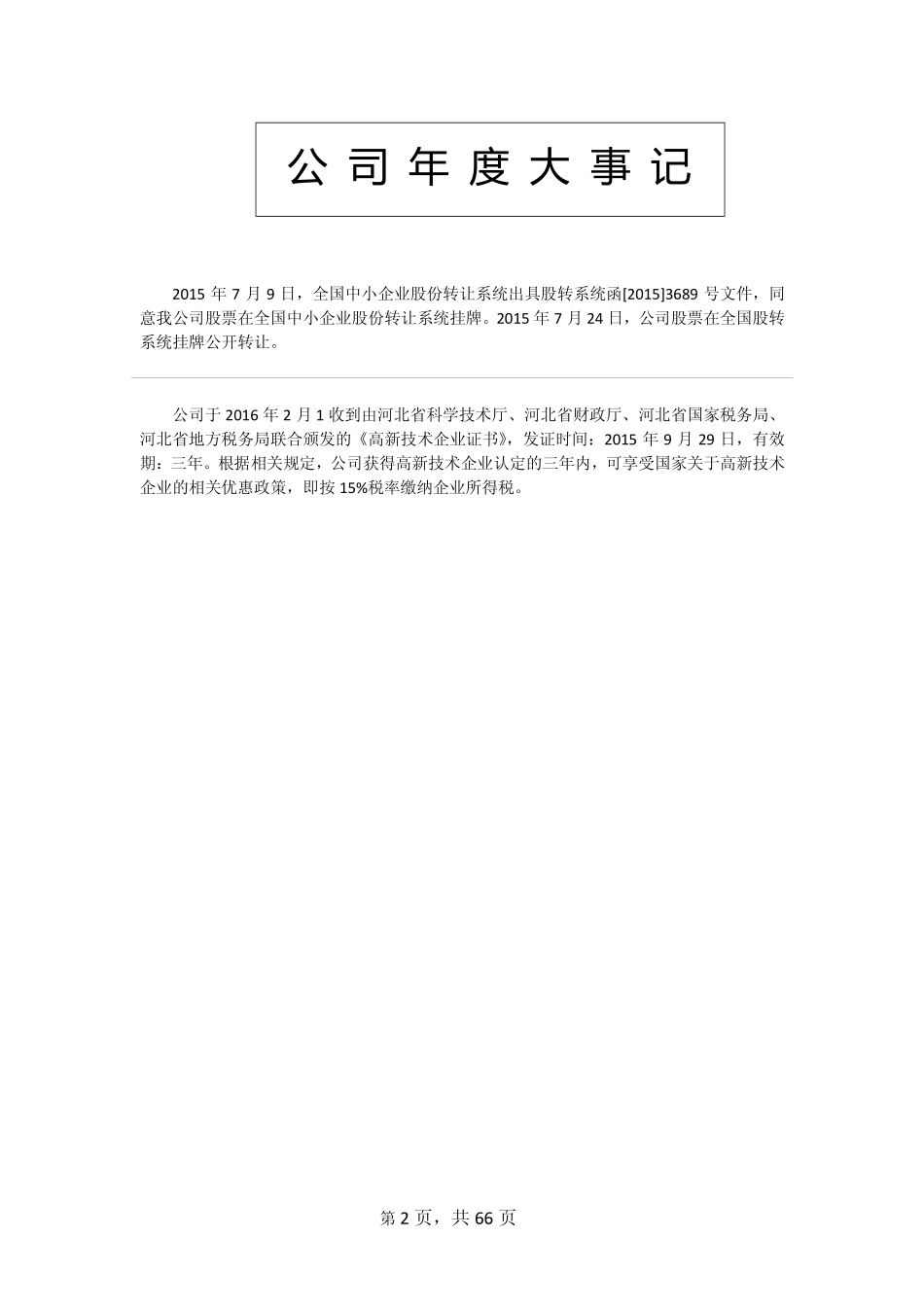 公司年度大事记

2015 年 7 月 9 日，全国中小企业股份转让系统出具股转系统函[2015]3689 号文件，同意我公司股票在全国中小企业股份转让系统挂牌。2015 年 7 月 24 日，公司股票在全国股转系统挂牌公开转让。

公司于 2016 年 2 月 1 收到由河北省科学技术厅、河北省财政厅、河北省国家税务局、河北省地方税务局联合颁发的《高新技术企业证书》，发证时间：2015 年 9 月 29 日，有效期：三年。根据相关规定，公司获得高新技术企业认定的三年内，可享受国家关于高新技术企业的相关优惠政策，即按 15%税率缴纳企业所得税。

第 2 页，共 66 页